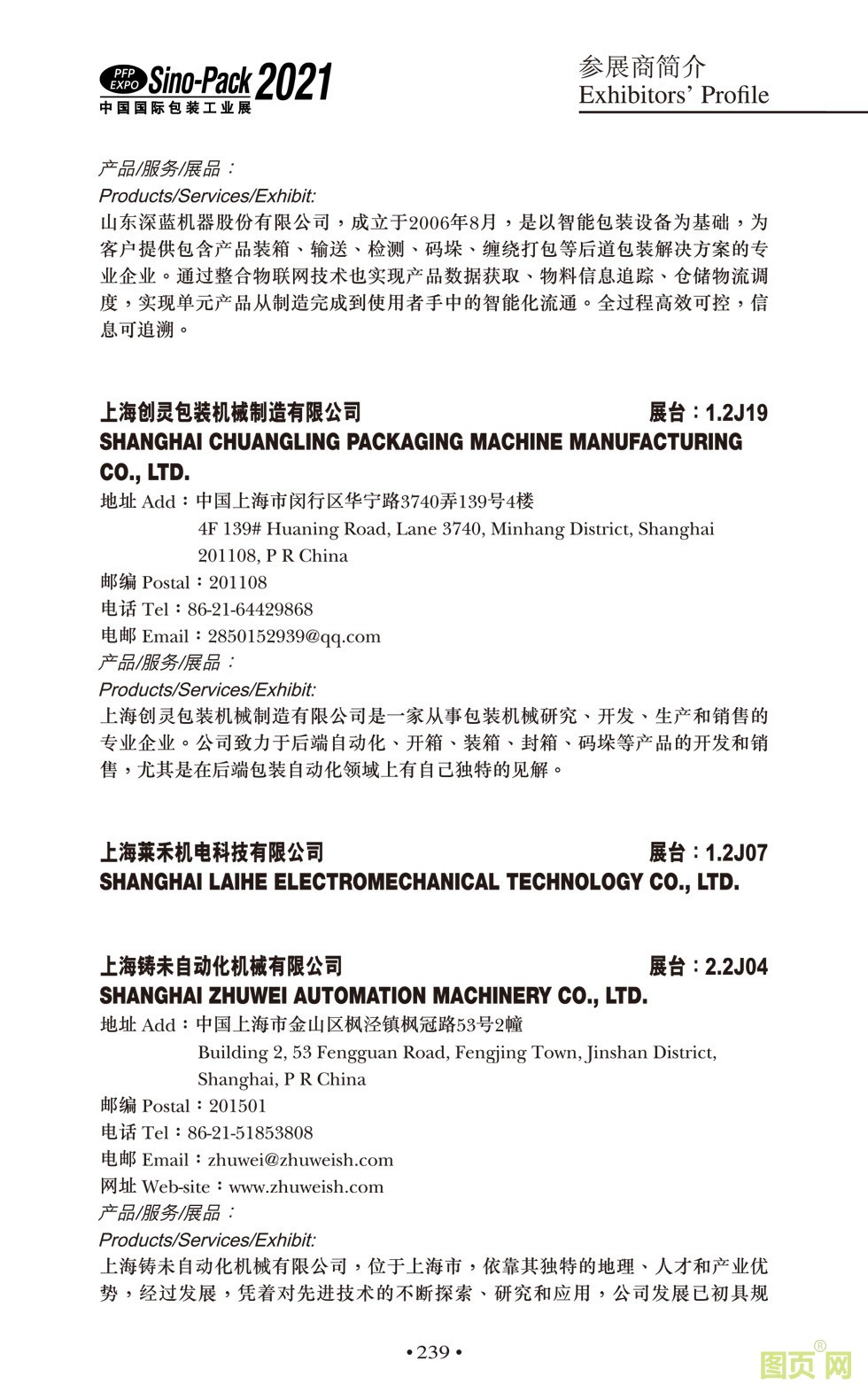 PFP EXPO Sino-Pack 2021
中国国际包装工业展

参展商简介
Exhibitors' Profile

产品/服务/展品：
Products/Services/Exhibit:
山东深蓝机器股份有限公司，成立于2006年8月，是以智能包装设备为基础，为客户提供包含产品装箱、输送、检测、码垛、缠绕打包等后道包装解决方案的专业企业。通过整合物联网技术也实现产品数据获取、物料信息追踪、仓储物流调度，实现单元产品从制造完成到使用者手中的智能化流通。全过程高效可控，信息可追溯。

上海创灵包装机械制造有限公司 展台：1.2J19
SHANGHAI CHUANGLING PACKAGING MACHINE MANUFACTURING CO., LTD.
地址 Add：中国上海市闵行区华宁路3740弄139号4楼
4F 139# Huaning Road, Lane 3740, Minhang District, Shanghai 201108, P R China
邮编 Postal：201108
电话 Tel：86-21-64429868
电邮 Email：2850152939@qq.com
产品/服务/展品：
Products/Services/Exhibit:
上海创灵包装机械制造有限公司是一家从事包装机械研究、开发、生产和销售的专业企业。公司致力于后端自动化、开箱、装箱、封箱、码垛等产品的开发和销售，尤其是在后端包装自动化领域上有自己独特的见解。

上海莱禾机电科技有限公司 展台：1.2J07
SHANGHAI LAIHE ELECTROMECHANICAL TECHNOLOGY CO., LTD.

上海铸未自动化机械有限公司 展台：2.2J04
SHANGHAI ZHUWEI AUTOMATION MACHINERY CO., LTD.
地址 Add：中国上海市金山区枫泾镇枫冠路53号2幢
Building 2, 53 Fengguan Road, Fengjing Town, Jinshan District, Shanghai, P R China
邮编 Postal：201501
电话 Tel：86-21-51853808
电邮 Email：zhuwei@zhuweish.com
网址 Web-site：www.zhuweish.com
产品/服务/展品：
Products/Services/Exhibit:
上海铸未自动化机械有限公司，位于上海市，依靠其独特的地理、人才和产业优势，经过发展，凭着对先进技术的不断探索、研究和应用，公司发展已初具规

• 239 •

图页网®